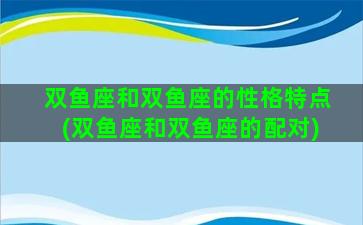 双鱼座和双鱼座的性格特点(双鱼座和双鱼座的配对)